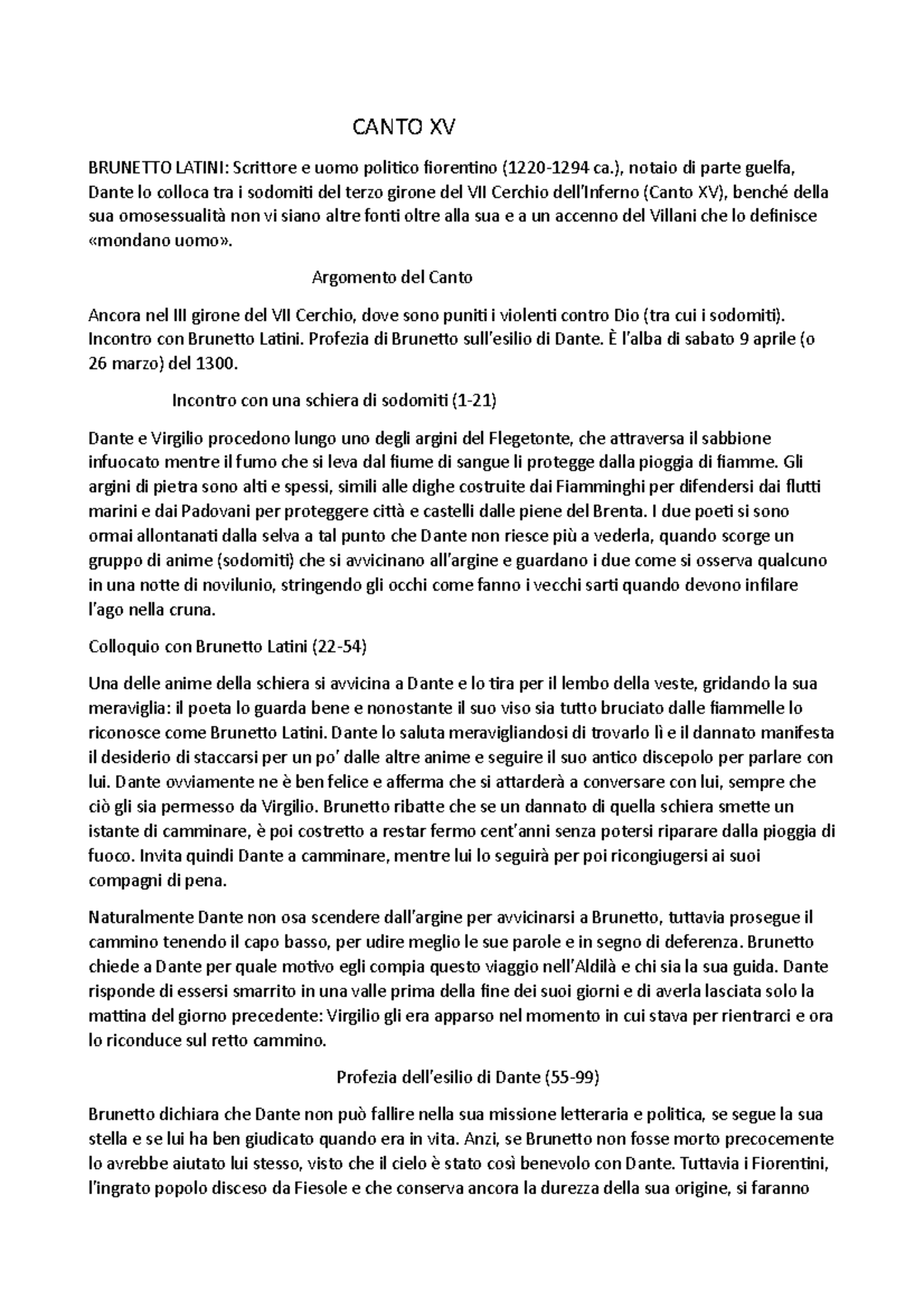 CANTO XV

BRUNETTO LATINI: Scrittore e uomo politico fiorentino (1220-1294 ca.), notaio di parte guelfa, Dante lo colloca tra i sodomiti del terzo girone del VII Cerchio dell'Inferno (Canto XV), benché della sua omosessualità non vi siano altre fonti oltre alla sua e a un accenno del Villani che lo definisce «mondano uomo».

Argomento del Canto

Ancora nel III girone del VII Cerchio, dove sono puniti i violenti contro Dio (tra cui i sodomiti). Incontro con Brunetto Latini. Profezia di Brunetto sull'esilio di Dante. È l'alba di sabato 9 aprile (o 26 marzo) del 1300.

Incontro con una schiera di sodomiti (1-21)

Dante e Virgilio procedono lungo uno degli argini del Flegetonte, che attraversa il sabbione infuocato mentre il fumo che si leva dal fiume di sangue li protegge dalla pioggia di fiamme. Gli argini di pietra sono alti e spessi, simili alle dighe costruite dai Fiamminghi per difendersi dai flutti marini e dai Padovani per proteggere città e castelli dalle piene del Brenta. I due poeti si sono ormai allontanati dalla selva a tal punto che Dante non riesce più a vederla, quando scorge un gruppo di anime (sodomiti) che si avvicinano all'argine e guardano i due come si osserva qualcuno in una notte di novilunio, stringendo gli occhi come fanno i vecchi sarti quando devono infilare l'ago nella cruna.

Colloquio con Brunetto Latini (22-54)

Una delle anime della schiera si avvicina a Dante e lo tira per il lembo della veste, gridando la sua meraviglia: il poeta lo guarda bene e nonostante il suo viso sia tutto bruciato dalle fiammelle lo riconosce come Brunetto Latini. Dante lo saluta meravigliandosi di trovarlo lì e il dannato manifesta il desiderio di staccarsi per un po' dalle altre anime e seguire il suo antico discepolo per parlare con lui. Dante ovviamente ne è ben felice e afferma che si attarderà a conversare con lui, sempre che ciò gli sia permesso da Virgilio. Brunetto ribatte che se un dannato di quella schiera smette un istante di camminare, è poi costretto a restar fermo cent'anni senza potersi riparare dalla pioggia di fuoco. Invita quindi Dante a camminare, mentre lui lo seguirà per poi ricongiugersi ai suoi compagni di pena.

Naturalmente Dante non osa scendere dall'argine per avvicinarsi a Brunetto, tuttavia prosegue il cammino tenendo il capo basso, per udire meglio le sue parole e in segno di deferenza. Brunetto chiede a Dante per quale motivo egli compia questo viaggio nell'Aldilà e chi sia la sua guida. Dante risponde di essersi smarrito in una valle prima della fine dei suoi giorni e di averla lasciata solo la mattina del giorno precedente: Virgilio gli era apparso nel momento in cui stava per rientrarci e ora lo riconduce sul retto cammino.

Profezia dell'esilio di Dante (55-99)

Brunetto dichiara che Dante non può fallire nella sua missione letteraria e politica, se segue la sua stella e se lui ha ben giudicato quando era in vita. Anzi, se Brunetto non fosse morto precocemente lo avrebbe aiutato lui stesso, visto che il cielo è stato così benevolo con Dante. Tuttavia i Fiorentini, l'ingrato popolo disceso da Fiesole e che conserva ancora la durezza della sua origine, si faranno